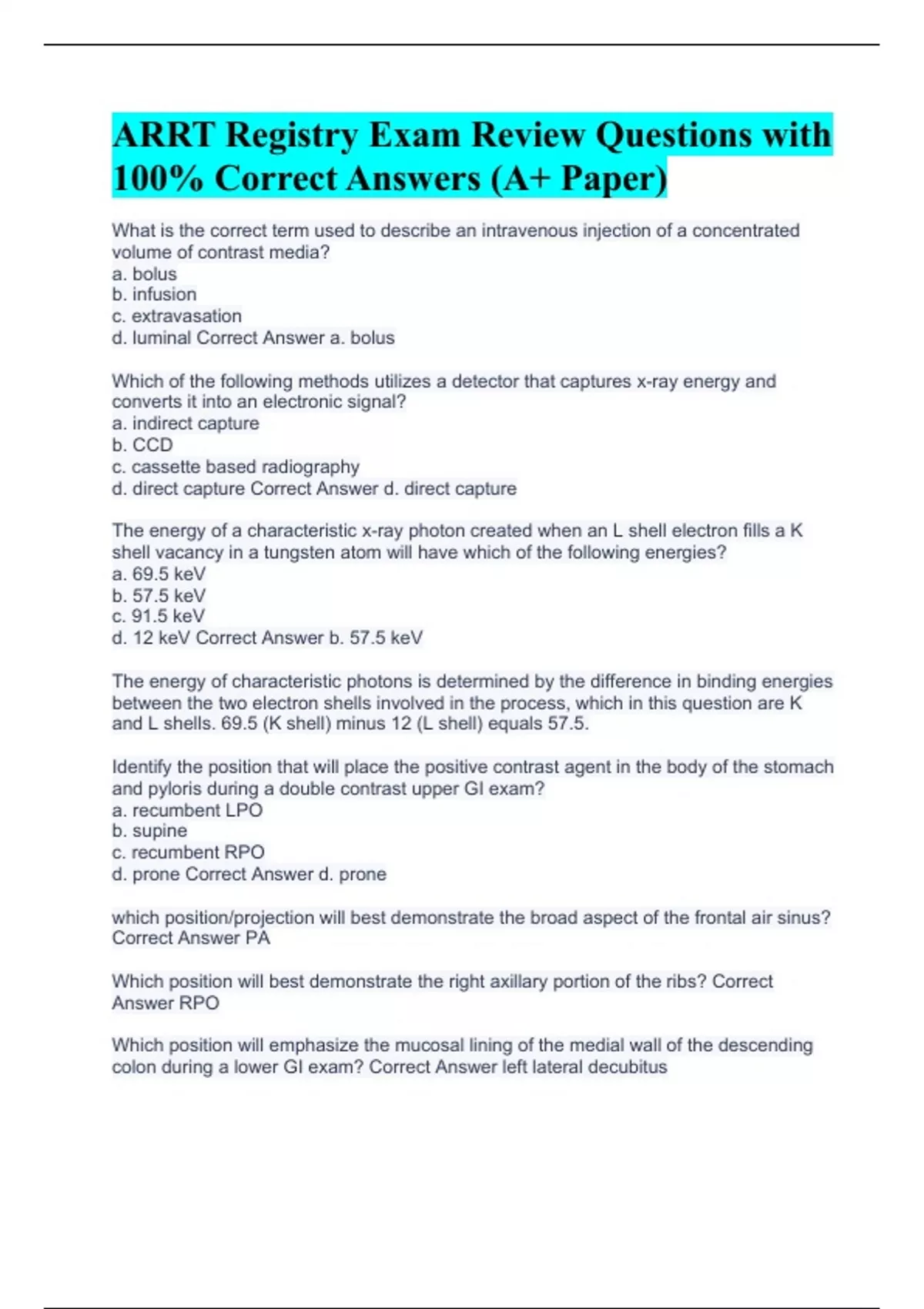 ARRT Registry Exam Review Questions with 100% Correct Answers (A+ Paper)

What is the correct term used to describe an intravenous injection of a concentrated volume of contrast media?
a. bolus
b. infusion
c. extravasation
d. luminal Correct Answer a. bolus

Which of the following methods utilizes a detector that captures x-ray energy and converts it into an electronic signal?
a. indirect capture
b. CCD
c. cassette based radiography
d. direct capture Correct Answer d. direct capture

The energy of a characteristic x-ray photon created when an L shell electron fills a K shell vacancy in a tungsten atom will have which of the following energies?
a. 69.5 keV
b. 57.5 keV
c. 91.5 keV
d. 12 keV Correct Answer b. 57.5 keV

The energy of characteristic photons is determined by the difference in binding energies between the two electron shells involved in the process, which in this question are K and L shells. 69.5 (K shell) minus 12 (L shell) equals 57.5.

Identify the position that will place the positive contrast agent in the body of the stomach and pyloris during a double contrast upper GI exam?
a. recumbent LPO
b. supine
c. recumbent RPO
d. prone Correct Answer d. prone

which position/projection will best demonstrate the broad aspect of the frontal air sinus? Correct Answer PA

Which position will best demonstrate the right axillary portion of the ribs? Correct Answer RPO

Which position will emphasize the mucosal lining of the medial wall of the descending colon during a lower GI exam? Correct Answer left lateral decubitus